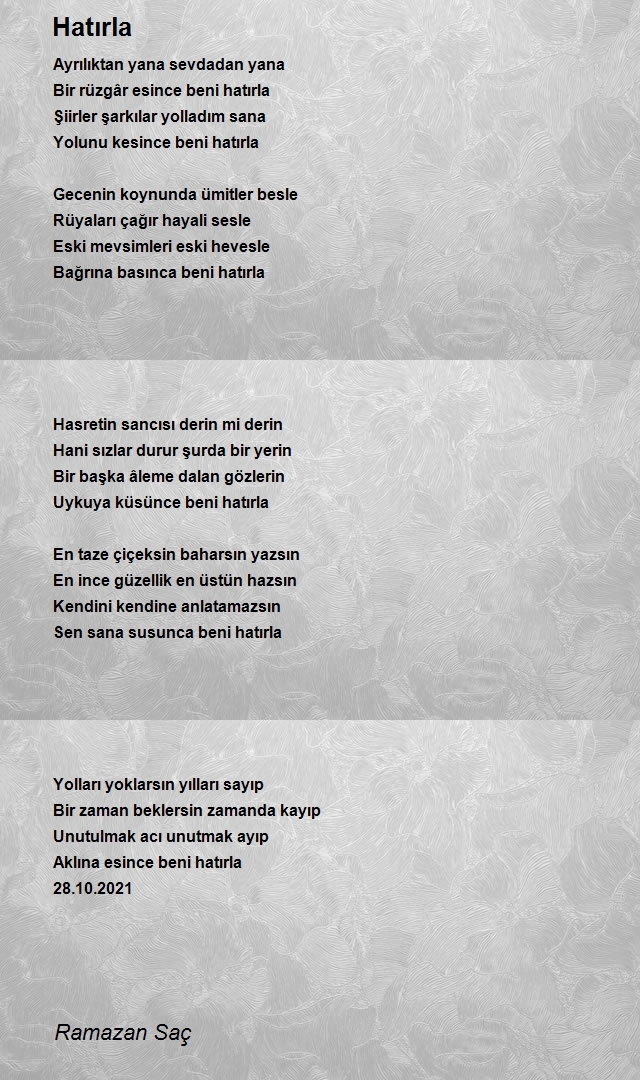 Hatırla

Ayrılıktan yana sevdadan yana
Bir rüzgâr esince beni hatırla
Şiirler şarkılar yolladım sana
Yolunu kesince beni hatırla

Gecenin koynunda ümitler besle
Rüyaları çağır hayali sesle
Eski mevsimleri eski hevesle
Bağrına basınca beni hatırla

Hasretin sancısı derin mi derin
Hani sızlar durur şurda bir yerin
Bir başka âleme dalan gözlerin
Uykuya küsünce beni hatırla

En taze çiçeksin baharsın yazsın
En ince güzellik en üstün hazsın
Kendini kendine anlatamazsın
Sen sana susunca beni hatırla

Yolları yoklarsın yılları sayıp
Bir zaman beklersin zamanda kayıp
Unutulmak acı unutmak ayıp
Aklına esince beni hatırla
28.10.2021

Ramazan Saç